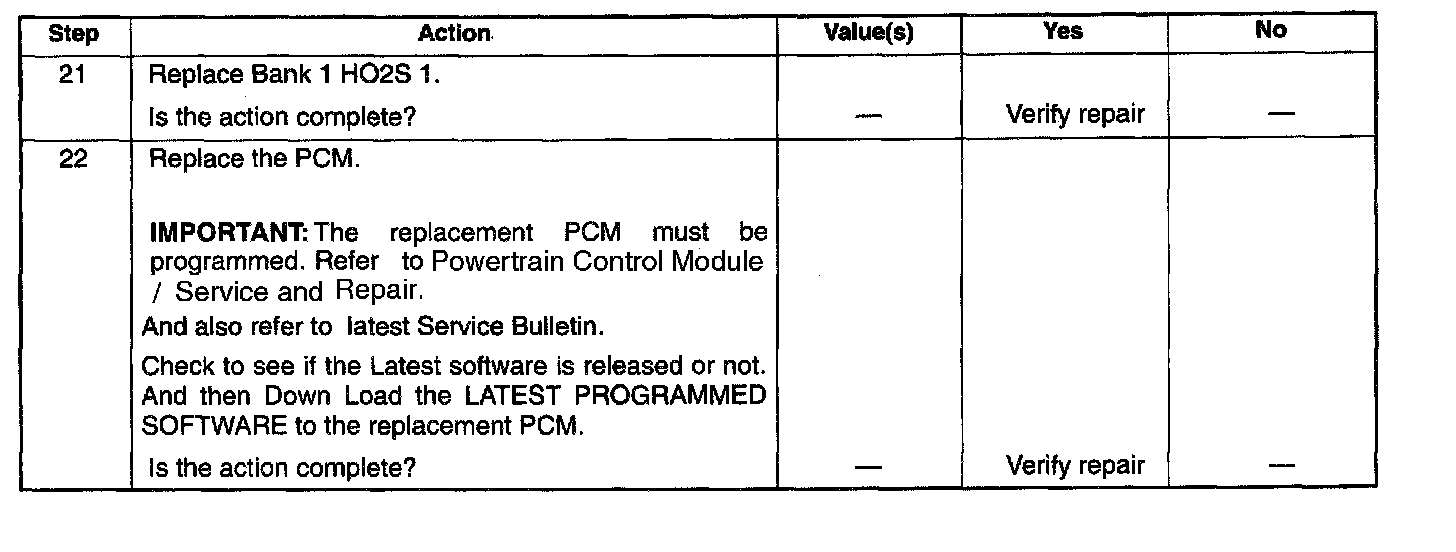 | Step | Action | Value(s) | Yes | No |
|---|---|---|---|---|
| 21 | Replace Bank 1 HO2S 1. Is the action complete? | — | Verify repair | — |
| 22 | Replace the PCM. IMPORTANT: The replacement PCM must be programmed. Refer to Powertrain Control Module / Service and Repair. And also refer to latest Service Bulletin. Check to see if the Latest software is released or not. And then Down Load the LATEST PROGRAMMED SOFTWARE to the replacement PCM. Is the action complete? | — | Verify repair | — |